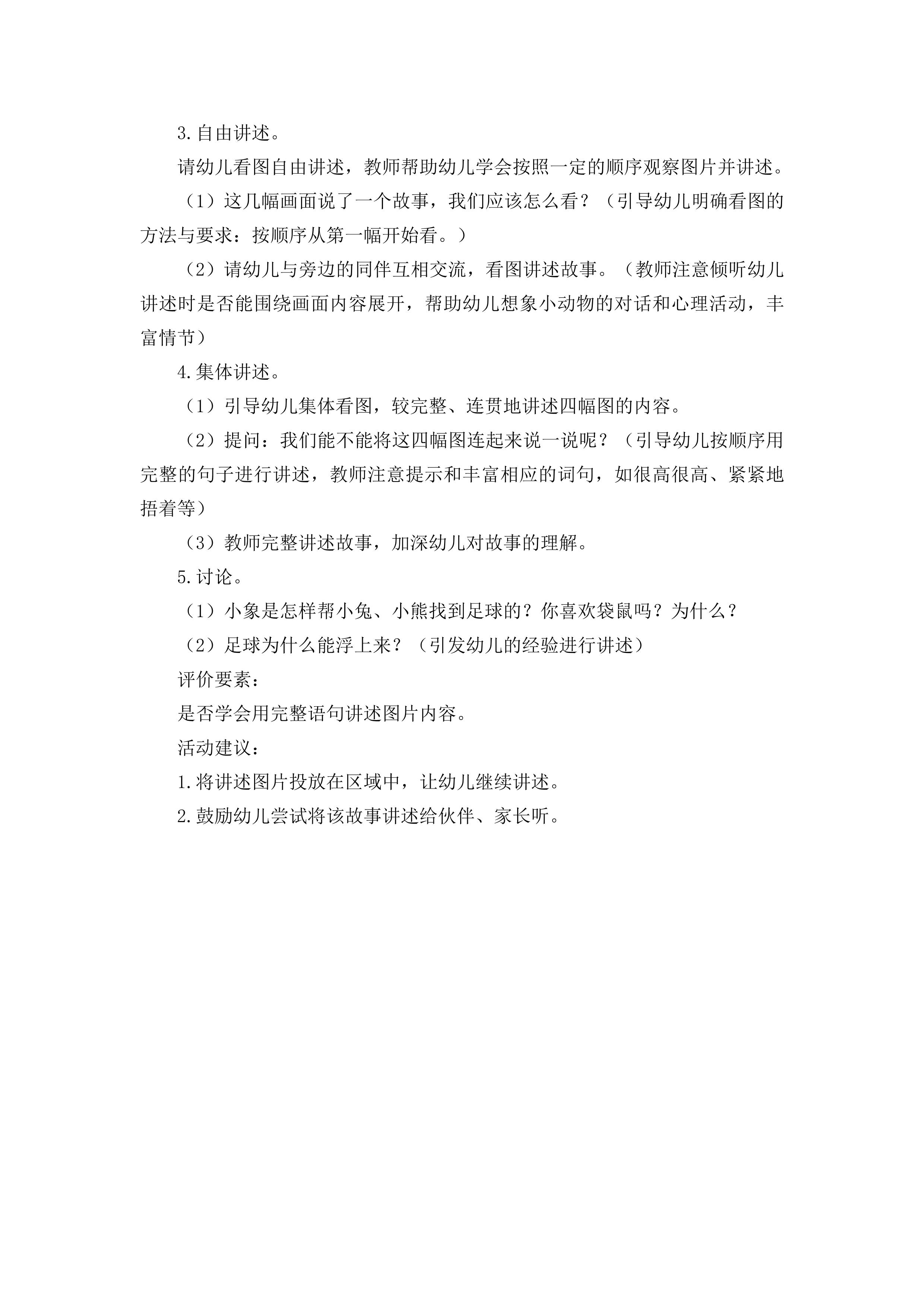 3.自由讲述。

请幼儿看图自由讲述，教师帮助幼儿学会按照一定的顺序观察图片并讲述。

（1）这几幅画面说了一个故事，我们应该怎么看？（引导幼儿明确看图的方法与要求：按顺序从第一幅开始看。）

（2）请幼儿与旁边的同伴互相交流，看图讲述故事。（教师注意倾听幼儿讲述时是否能围绕画面内容展开，帮助幼儿想象小动物的对话和心理活动，丰富情节）

4.集体讲述。

（1）引导幼儿集体看图，较完整、连贯地讲述四幅图的内容。

（2）提问：我们能不能将这四幅图连起来说一说呢？（引导幼儿按顺序用完整的句子进行讲述，教师注意提示和丰富相应的词句，如很高很高、紧紧地捂着等）

（3）教师完整讲述故事，加深幼儿对故事的理解。

5.讨论。

（1）小象是怎样帮小兔、小熊找到足球的？你喜欢袋鼠吗？为什么？

（2）足球为什么能浮上来？（引发幼儿的经验进行讲述）

评价要素：

是否学会用完整语句讲述图片内容。

活动建议：

1.将讲述图片投放在区域中，让幼儿继续讲述。

2.鼓励幼儿尝试将该故事讲述给伙伴、家长听。